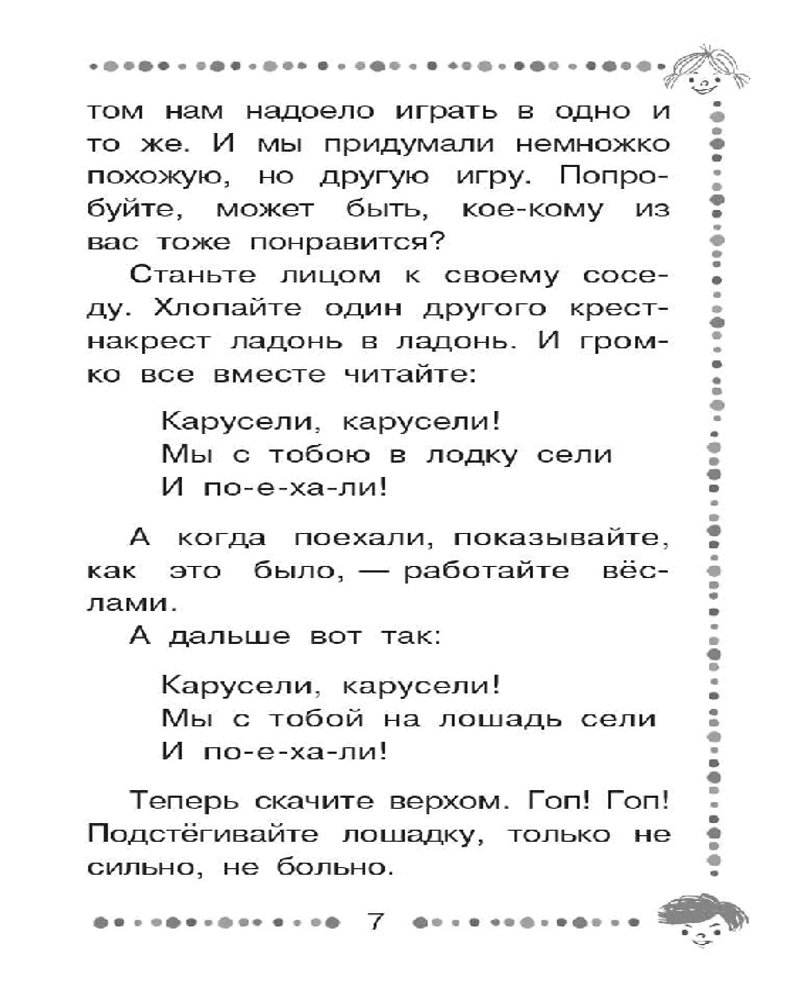 том нам надоело играть в одно и то же. И мы придумали немножко похожую, но другую игру. Попробуйте, может быть, кое-кому из вас тоже понравится?

Станьте лицом к своему соседу. Хлопайте один другого крест-накрест ладонь в ладонь. И громко все вместе читайте:

Карусели, карусели!
Мы с тобою в лодку сели
И по-е-ха-ли!

А когда поехали, показывайте, как это было, — работайте вёслами.

А дальше вот так:

Карусели, карусели!
Мы с тобой на лошадь сели
И по-е-ха-ли!

Теперь скачите верхом. Гоп! Гоп! Подстёгивайте лошадку, только не сильно, не больно.

7